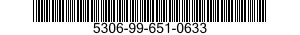 5306-99-651-0633